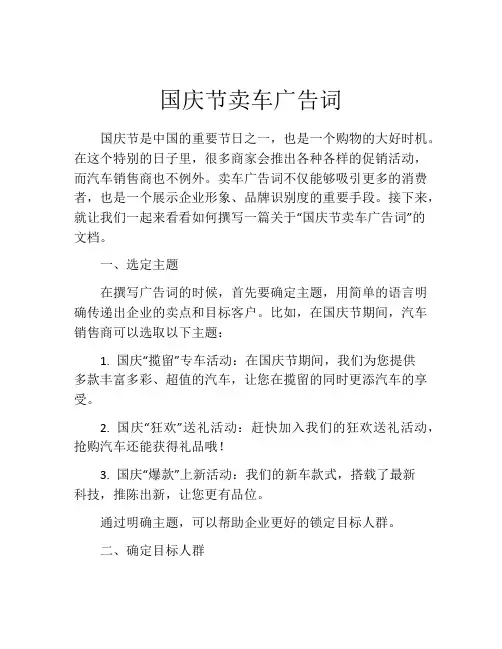 国庆节卖车广告词

国庆节是中国的重要节日之一，也是一个购物的大好时机。在这个特别的日子里，很多商家会推出各种各样的促销活动，而汽车销售商也不例外。卖车广告词不仅能够吸引更多的消费者，也是一个展示企业形象、品牌识别度的重要手段。接下来，就让我们一起来看看如何撰写一篇关于“国庆节卖车广告词”的文档。

一、选定主题

在撰写广告词的时候，首先要确定主题，用简单的语言明确传递出企业的卖点和目标客户。比如，在国庆节期间，汽车销售商可以选取以下主题：

1. 国庆“揽留”专车活动：在国庆节期间，我们为您提供多款丰富多彩、超值的汽车，让您在揽留的同时更添汽车的享受。

2. 国庆“狂欢”送礼活动：赶快加入我们的狂欢送礼活动，抢购汽车还能获得礼品哦！

3. 国庆“爆款”上新活动：我们的新车款式，搭载了最新科技，推陈出新，让您更有品位。

通过明确主题，可以帮助企业更好的锁定目标人群。

二、确定目标人群